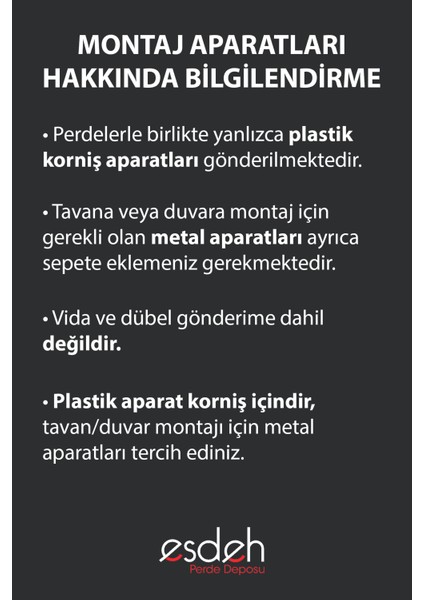 MONTAJ APARATLARI HAKKINDA BİLGİLENDİRME

• Perdelerle birlikte yanlızca plastik korniş aparatları gönderilmektedir.

• Tavana veya duvara montaj için gerekli olan metal aparatları ayrıca sepete eklemeniz gerekmektedir.

• Vida ve dübel gönderime dahil değildir.

• Plastik aparat korniş içindir, tavan/duvar montajı için metal aparatları tercih ediniz.

esdeh
Perde Deposu